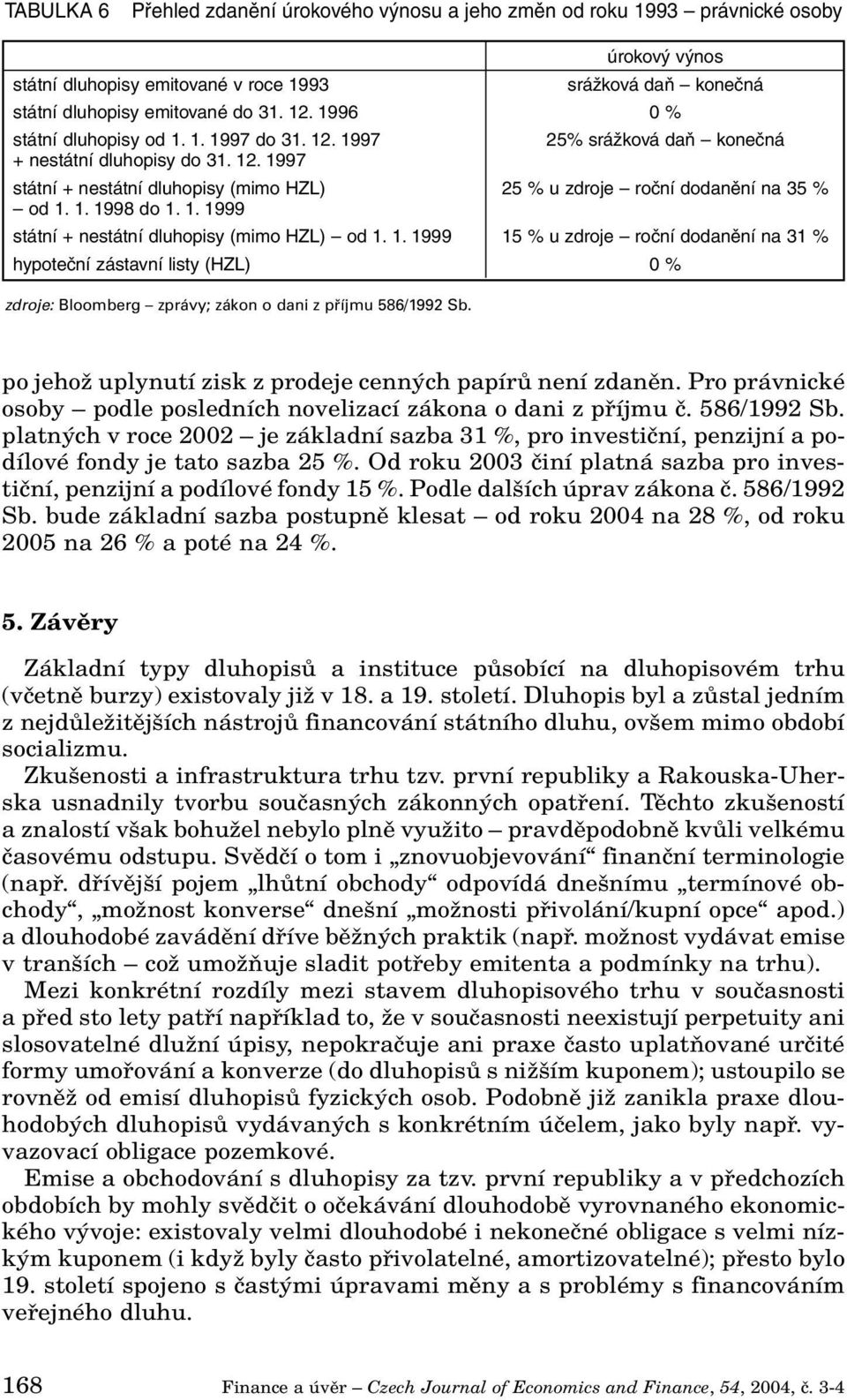 TABULKA 6 Přehled zdanění úrokového výnosu a jeho změn od roku 1993 – právnické osoby

| | úrokový výnos |
|---|---|
| státní dluhopisy emitované v roce 1993 | srážková daň – konečná |
| státní dluhopisy emitované do 31. 12. 1996 | 0 % |
| státní dluhopisy od 1. 1. 1997 do 31. 12. 1997 + nestátní dluhopisy do 31. 12. 1997 | 25% srážková daň – konečná |
| státní + nestátní dluhopisy (mimo HZL) – od 1. 1. 1998 do 1. 1. 1999 | 25 % u zdroje – roční dodanění na 35 % |
| státní + nestátní dluhopisy (mimo HZL) – od 1. 1. 1999 | 15 % u zdroje – roční dodanění na 31 % |
| hypoteční zástavní listy (HZL) | 0 % |

zdroje: Bloomberg – zprávy; zákon o dani z příjmu 586/1992 Sb.

po jehož uplynutí zisk z prodeje cenných papírů není zdaněn. Pro právnické osoby – podle posledních novelizací zákona o dani z příjmu č. 586/1992 Sb. platných v roce 2002 – je základní sazba 31 %, pro investiční, penzijní a podílové fondy je tato sazba 25 %. Od roku 2003 činí platná sazba pro investiční, penzijní a podílové fondy 15 %. Podle dalších úprav zákona č. 586/1992 Sb. bude základní sazba postupně klesat – od roku 2004 na 28 %, od roku 2005 na 26 % a poté na 24 %.

5. Závěry

Základní typy dluhopisů a instituce působící na dluhopisovém trhu (včetně burzy) existovaly již v 18. a 19. století. Dluhopis byl a zůstal jedním z nejdůležitějších nástrojů financování státního dluhu, ovšem mimo období socializmu.

Zkušenosti a infrastruktura trhu tzv. první republiky a Rakouska-Uherska usnadnily tvorbu současných zákonných opatření. Těchto zkušeností a znalostí však bohužel nebylo plně využito – pravděpodobně kvůli velkému časovému odstupu. Svědčí o tom i „znovuobjevování“ finanční terminologie (např. dřívější pojem „lhůtní obchody“ odpovídá dnešnímu „termínové obchody“, „možnost konverse“ dnešní „možnosti přivolání/kupní opce“ apod.) a dlouhodobé zavádění dříve běžných praktik (např. možnost vydávat emise v tranších – což umožňuje sladit potřeby emitenta a podmínky na trhu).

Mezi konkrétní rozdíly mezi stavem dluhopisového trhu v současnosti a před sto lety patří například to, že v současnosti neexistují perpetuity ani slosovatelné dlužní úpisy, nepokračuje ani praxe často uplatňované určité formy umořování a konverze (do dluhopisů s nižším kuponem); ustoupilo se rovněž od emisí dluhopisů fyzických osob. Podobně již zanikla praxe dlouhodobých dluhopisů vydávaných s konkrétním účelem, jako byly např. vyvazovací obligace pozemkové.

Emise a obchodování s dluhopisy za tzv. první republiky a v předchozích obdobích by mohly svědčit o očekávání dlouhodobě vyrovnaného ekonomického vývoje: existovaly velmi dlouhodobé i nekonečné obligace s velmi nízkým kuponem (i když byly často přivolatelné, amortizovatelné); přesto bylo 19. století spojeno s častými úpravami měny a s problémy s financováním veřejného dluhu.

168 Finance a úvěr – Czech Journal of Economics and Finance, 54, 2004, č. 3-4